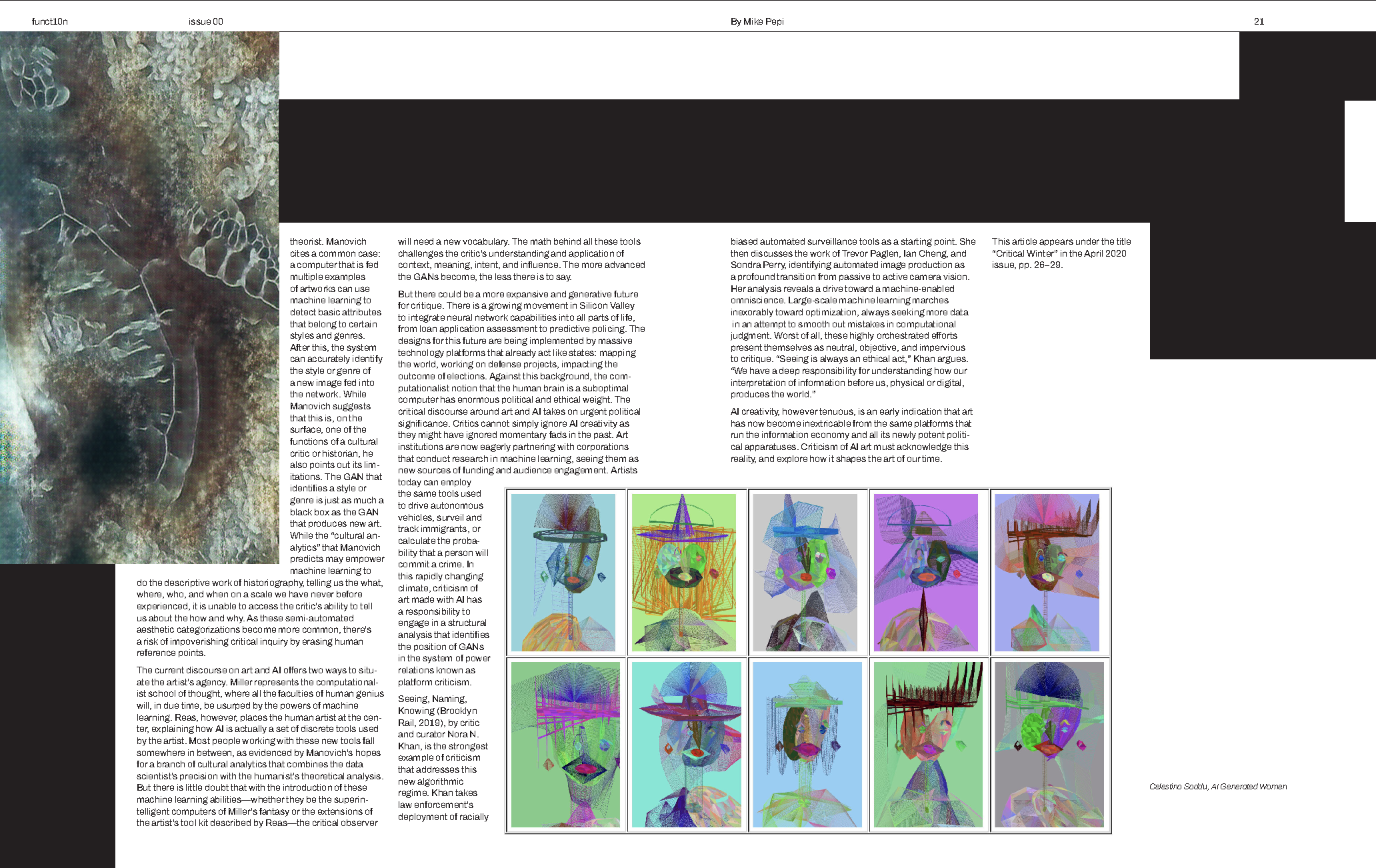 funct10n issue 00 By Mike Pepi 21

theorist. Manovich cites a common case: a computer that is fed multiple examples of artworks can use machine learning to detect basic attributes that belong to certain styles and genres. After this, the system can accurately identify the style or genre of a new image fed into the network. While Manovich suggests that this is, on the surface, one of the functions of a cultural critic or historian, he also points out its limitations. The GAN that identifies a style or genre is just as much a black box as the GAN that produces new art. While the "cultural analytics" that Manovich predicts may empower machine learning to do the descriptive work of historiography, telling us the what, where, who, and when on a scale we have never before experienced, it is unable to access the critic's ability to tell us about the how and why. As these semi-automated aesthetic categorizations become more common, there's a risk of impoverishing critical inquiry by erasing human reference points.

The current discourse on art and AI offers two ways to situate the artist's agency. Miller represents the computationalist school of thought, where all the faculties of human genius will, in due time, be usurped by the powers of machine learning. Reas, however, places the human artist at the center, explaining how AI is actually a set of discrete tools used by the artist. Most people working with these new tools fall somewhere in between, as evidenced by Manovich's hopes for a branch of cultural analytics that combines the data scientist's precision with the humanist's theoretical analysis. But there is little doubt that with the introduction of these machine learning abilities—whether they be the superintelligent computers of Miller's fantasy or the extensions of the artist's tool kit described by Reas—the critical observer will need a new vocabulary. The math behind all these tools challenges the critic's understanding and application of context, meaning, intent, and influence. The more advanced the GANs become, the less there is to say.

But there could be a more expansive and generative future for critique. There is a growing movement in Silicon Valley to integrate neural network capabilities into all parts of life, from loan application assessment to predictive policing. The designs for this future are being implemented by massive technology platforms that already act like states: mapping the world, working on defense projects, impacting the outcome of elections. Against this background, the computationalist notion that the human brain is a suboptimal computer has enormous political and ethical weight. The critical discourse around art and AI takes on urgent political significance. Critics cannot simply ignore AI creativity as they might have ignored momentary fads in the past. Art institutions are now eagerly partnering with corporations that conduct research in machine learning, seeing them as new sources of funding and audience engagement. Artists today can employ the same tools used to drive autonomous vehicles, surveil and track immigrants, or calculate the probability that a person will commit a crime. In this rapidly changing climate, criticism of art made with AI has a responsibility to engage in a structural analysis that identifies the position of GANs in the system of power relations known as platform criticism.

Seeing, Naming, Knowing (Brooklyn Rail, 2019), by critic and curator Nora N. Khan, is the strongest example of criticism that addresses this new algorithmic regime. Khan takes law enforcement's deployment of racially biased automated surveillance tools as a starting point. She then discusses the work of Trevor Paglen, Ian Cheng, and Sondra Perry, identifying automated image production as a profound transition from passive to active camera vision. Her analysis reveals a drive toward a machine-enabled omniscience. Large-scale machine learning marches inexorably toward optimization, always seeking more data in an attempt to smooth out mistakes in computational judgment. Worst of all, these highly orchestrated efforts present themselves as neutral, objective, and impervious to critique. "Seeing is always an ethical act," Khan argues. "We have a deep responsibility for understanding how our interpretation of information before us, physical or digital, produces the world."

AI creativity, however tenuous, is an early indication that art has now become inextricable from the same platforms that run the information economy and all its newly potent political apparatuses. Criticism of AI art must acknowledge this reality, and explore how it shapes the art of our time.

This article appears under the title "Critical Winter" in the April 2020 issue, pp. 26–29.

Celestino Soddu, AI Generated Women